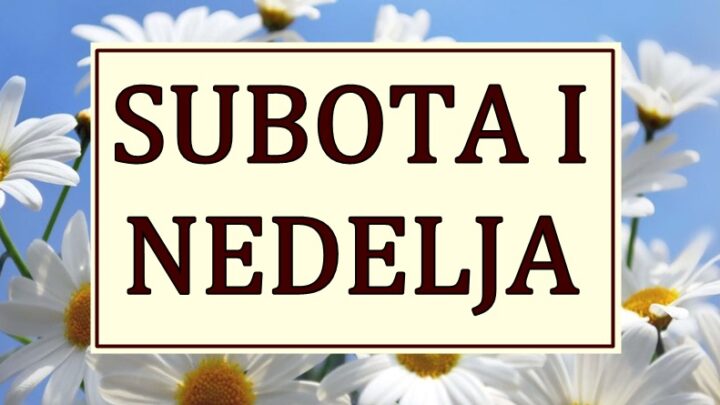 SUBOTA I NEDELJA